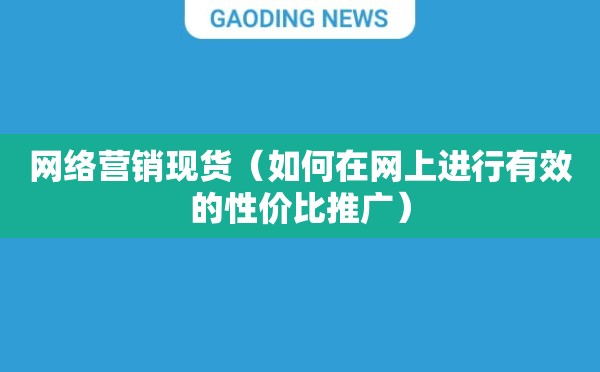 GAODING NEWS

网络营销现货（如何在网上进行有效的性价比推广）